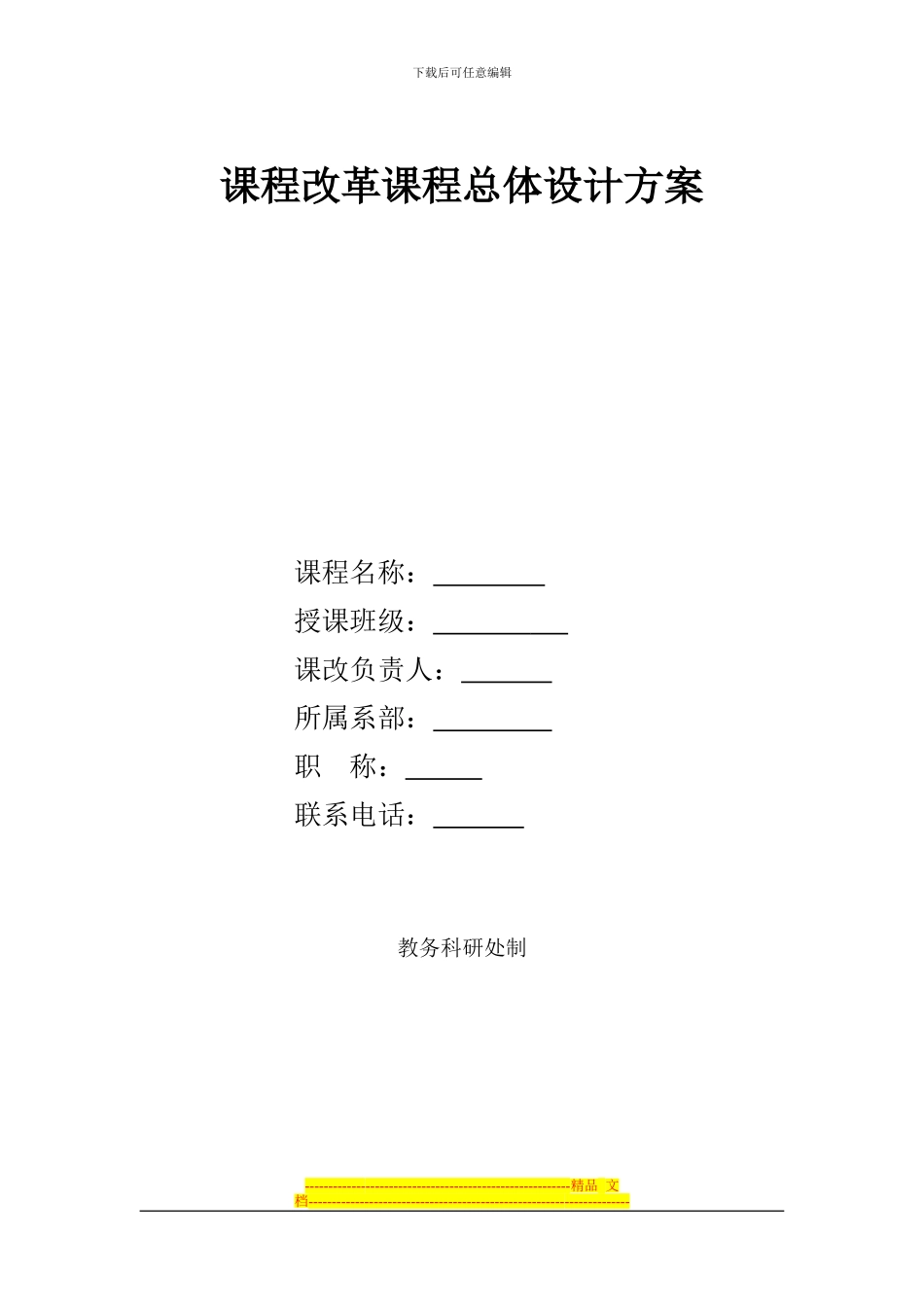 下载后可任意编辑

课程改革课程总体设计方案

课程名称：________

授课班级：__________

课改负责人：_______

所属系部：_________

职　称：______

联系电话：_______

教务科研处制

------------------------------------------------------精品 文档------------------------------------------------------------------